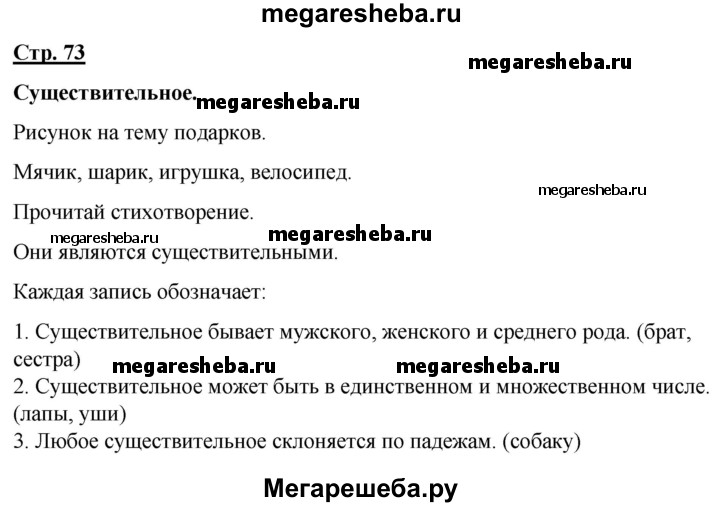 megaresheba.ru

Стр. 73

megaresheba.ru

Существительное. megaresheba.ru

Рисунок на тему подарков.

Мячик, шарик, игрушка, велосипед.

megaresheba.ru

Прочитай стихотворение.

megaresheba.ru megaresheba.ru

Они являются существительными.

Каждая запись обозначает:

1. Существительное бывает мужского, женского и среднего рода. (брат, сестра)

megaresheba.ru megaresheba.ru

2. Существительное может быть в единственном и множественном числе. (лапы, уши)

3. Любое существительное склоняется по падежам. (собаку)

Мегарешеба.ру